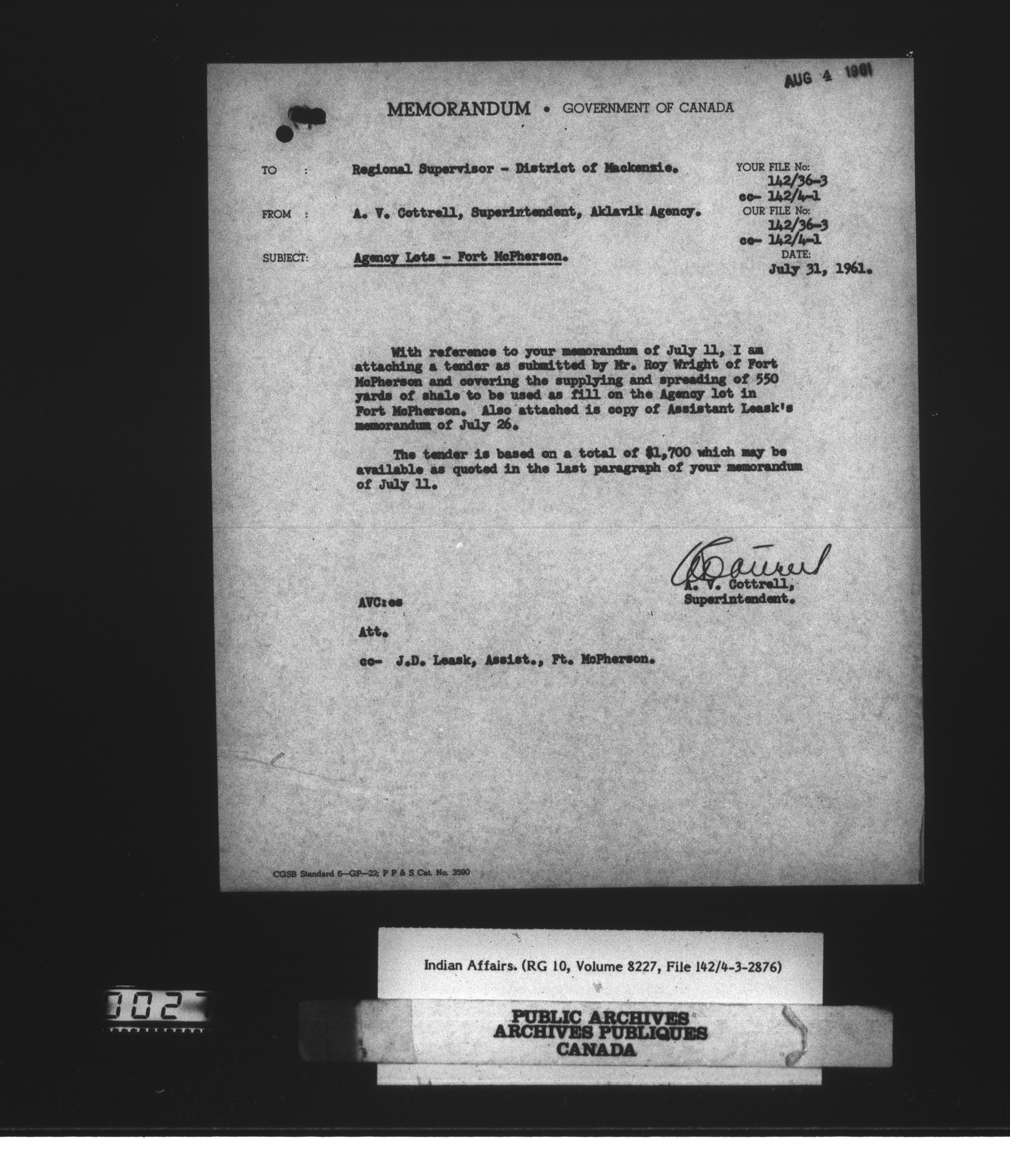 AUG 4 1961

MEMORANDUM • GOVERNMENT OF CANADA

TO : Regional Supervisor - District of Mackenzie.

YOUR FILE No: 142/36-3 cc- 142/4-1

FROM : A. V. Cottrell, Superintendent, Aklavik Agency.

OUR FILE No: 142/36-3 cc- 142/4-1

SUBJECT: Agency Lots - Fort McPherson.

DATE: July 31, 1961.

With reference to your memorandum of July 11, I am attaching a tender as submitted by Mr. Roy Wright of Fort McPherson and covering the supplying and spreading of 550 yards of shale to be used as fill on the Agency lot in Fort McPherson. Also attached is copy of Assistant Leask's memorandum of July 26.

The tender is based on a total of $1,700 which may be available as quoted in the last paragraph of your memorandum of July 11.

A. V. Cottrell, Superintendent.

AVC:es

Att.

cc- J.D. Leask, Assist., Ft. McPherson.

CGSB Standard 6—GP—22; P P & S Cat. No. 3590

Indian Affairs. (RG 10, Volume 8227, File 142/4-3-2876)

002

PUBLIC ARCHIVES
ARCHIVES PUBLIQUES
CANADA